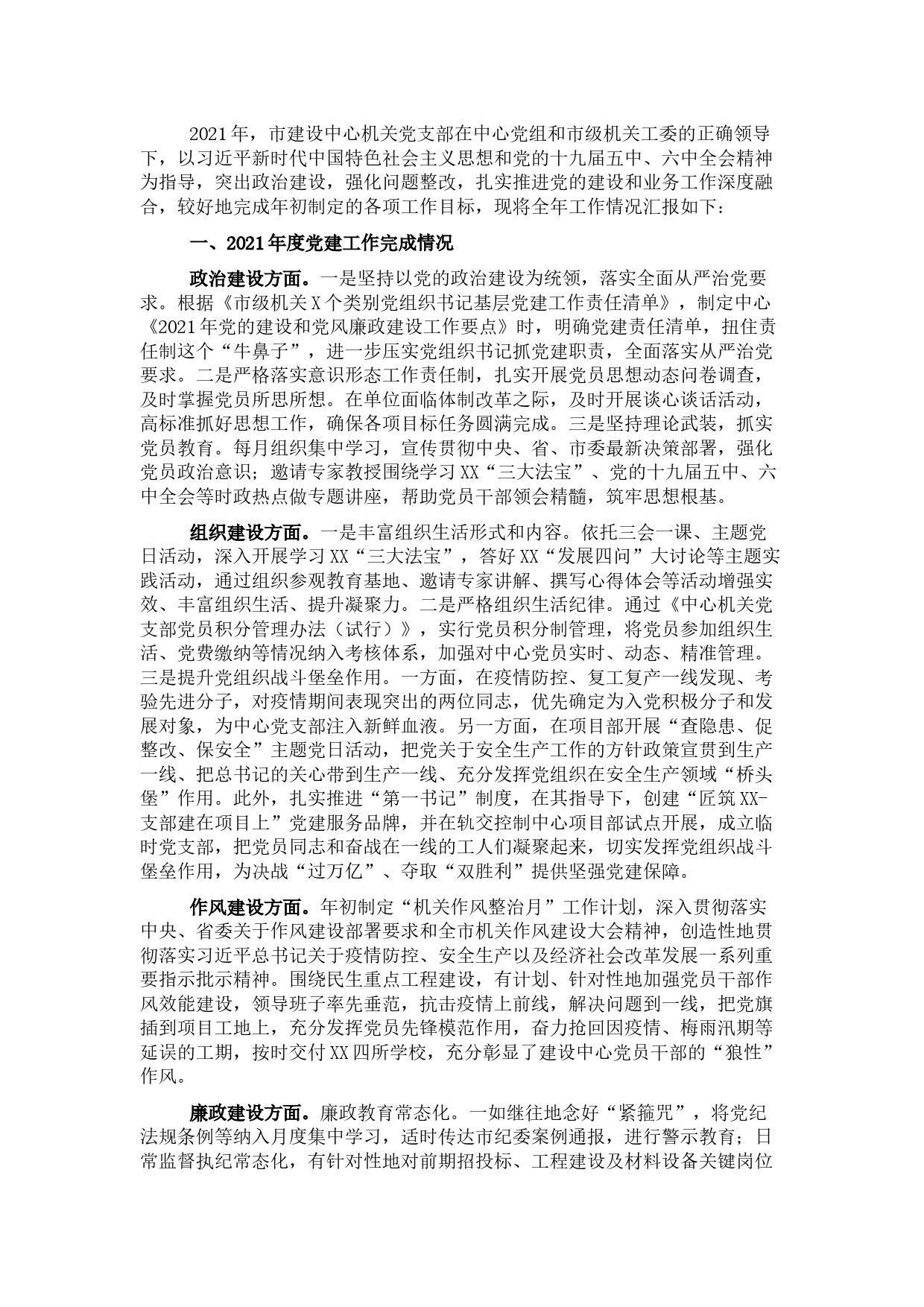 2021年，市建设中心机关党支部在中心党组和市级机关工委的正确领导下，以习近平新时代中国特色社会主义思想和党的十九届五中、六中全会精神为指导，突出政治建设，强化问题整改，扎实推进党的建设和业务工作深度融合，较好地完成年初制定的各项工作目标，现将全年工作情况汇报如下：

一、2021年度党建工作完成情况

政治建设方面。一是坚持以党的政治建设为统领，落实全面从严治党要求。根据《市级机关X个类别党组织书记基层党建工作责任清单》，制定中心《2021年党的建设和党风廉政建设工作要点》时，明确党建责任清单，扭住责任制这个“牛鼻子”，进一步压实党组织书记抓党建职责，全面落实从严治党要求。二是严格落实意识形态工作责任制，扎实开展党员思想动态问卷调查，及时掌握党员所思所想。在单位面临体制改革之际，及时开展谈心谈话活动，高标准抓好思想工作，确保各项目标任务圆满完成。三是坚持理论武装，抓实党员教育。每月组织集中学习，宣传贯彻中央、省、市委最新决策部署，强化党员政治意识；邀请专家教授围绕学习XX“三大法宝”、党的十九届五中、六中全会等时政热点做专题讲座，帮助党员干部领会精髓，筑牢思想根基。

组织建设方面。一是丰富组织生活形式和内容。依托三会一课、主题党日活动，深入开展学习XX“三大法宝”，答好XX“发展四问”大讨论等主题实践活动，通过组织参观教育基地、邀请专家讲解、撰写心得体会等活动增强实效、丰富组织生活、提升凝聚力。二是严格组织生活纪律。通过《中心机关党支部党员积分管理办法（试行）》，实行党员积分制管理，将党员参加组织生活、党费缴纳等情况纳入考核体系，加强对中心党员实时、动态、精准管理。三是提升党组织战斗堡垒作用。一方面，在疫情防控、复工复产一线发现、考验先进分子，对疫情期间表现突出的两位同志，优先确定为入党积极分子和发展对象，为中心党支部注入新鲜血液。另一方面，在项目部开展“查隐患、促整改、保安全”主题党日活动，把党关于安全生产工作的方针政策宣贯到生产一线、把总书记的关心带到生产一线、充分发挥党组织在安全生产领域“桥头堡”作用。此外，扎实推进“第一书记”制度，在其指导下，创建“匠筑XX-支部建在项目上”党建服务品牌，并在轨交控制中心项目部试点开展，成立临时党支部，把党员同志和奋战在一线的工人们凝聚起来，切实发挥党组织战斗堡垒作用，为决战“过万亿”、夺取“双胜利”提供坚强党建保障。

作风建设方面。年初制定“机关作风整治月”工作计划，深入贯彻落实中央、省委关于作风建设部署要求和全市机关作风建设大会精神，创造性地贯彻落实习近平总书记关于疫情防控、安全生产以及经济社会改革发展一系列重要指示批示精神。围绕民生重点工程建设，有计划、针对性地加强党员干部作风效能建设，领导班子率先垂范，抗击疫情上前线，解决问题到一线，把党旗插到项目工地上，充分发挥党员先锋模范作用，奋力抢回因疫情、梅雨汛期等延误的工期，按时交付XX四所学校，充分彰显了建设中心党员干部的“狼性”作风。

廉政建设方面。廉政教育常态化。一如继往地念好“紧箍咒”，将党纪法规条例等纳入月度集中学习，适时传达市纪委案例通报，进行警示教育；日常监督执纪常态化，有针对性地对前期招投标、工程建设及材料设备关键岗位